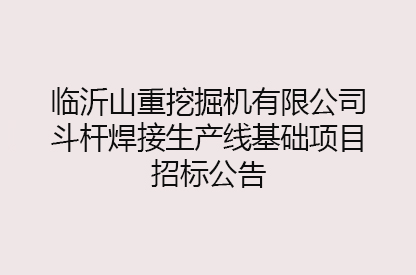 临沂山重挖掘机有限公司斗杆焊接生产线基础项目招标公告